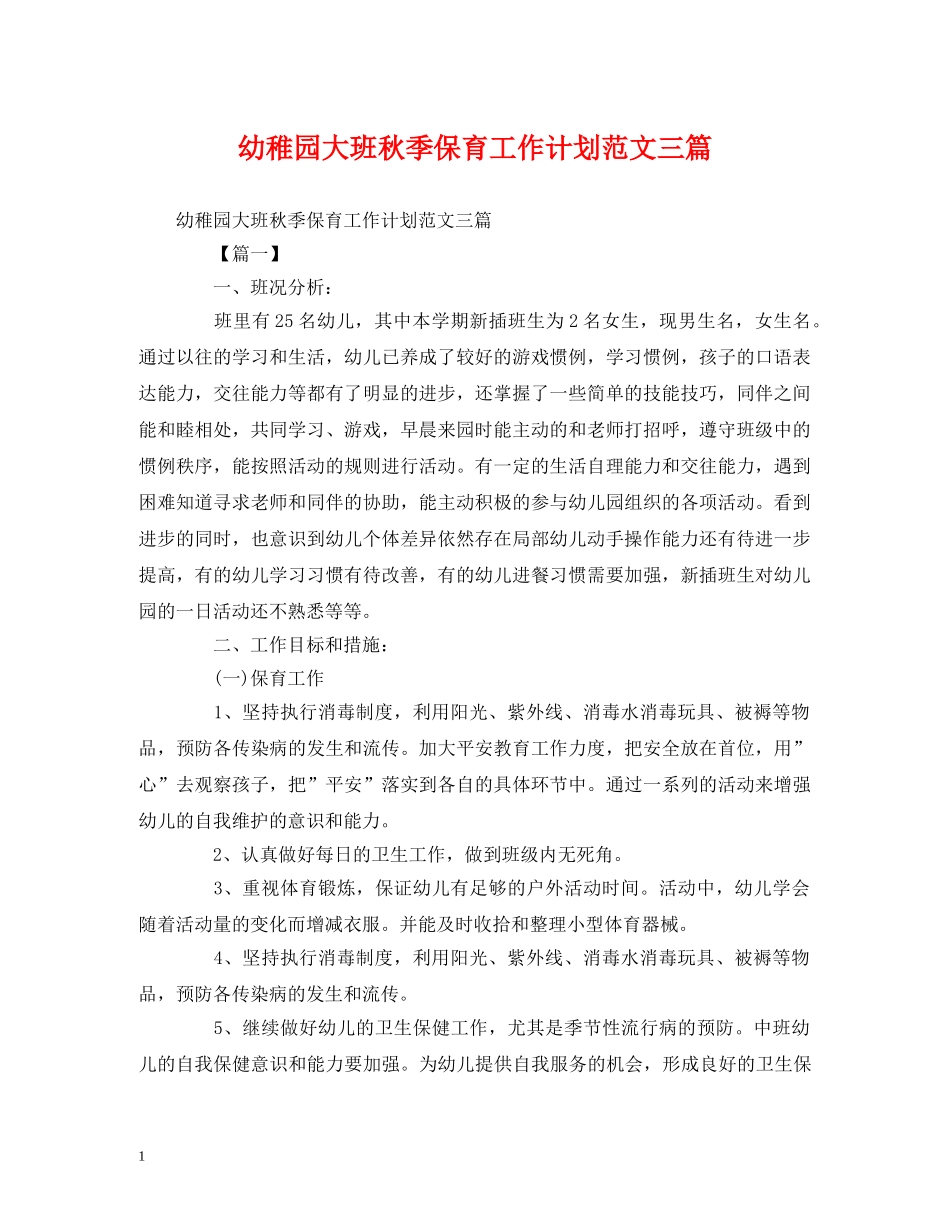 幼稚园大班秋季保育工作计划范文三篇

幼稚园大班秋季保育工作计划范文三篇

【篇一】

一、班况分析：

班里有25名幼儿，其中本学期新插班生为2名女生，现男生名，女生名。通过以往的学习和生活，幼儿已养成了较好的游戏惯例，学习惯例，孩子的口语表达能力，交往能力等都有了明显的进步，还掌握了一些简单的技能技巧，同伴之间能和睦相处，共同学习、游戏，早晨来园时能主动的和老师打招呼，遵守班级中的惯例秩序，能按照活动的规则进行活动。有一定的生活自理能力和交往能力，遇到困难知道寻求老师和同伴的协助，能主动积极的参与幼儿园组织的各项活动。看到进步的同时，也意识到幼儿个体差异依然存在局部幼儿动手操作能力还有待进一步提高，有的幼儿学习习惯有待改善，有的幼儿进餐习惯需要加强，新插班生对幼儿园的一日活动还不熟悉等等。

二、工作目标和措施：

(一)保育工作

1、坚持执行消毒制度，利用阳光、紫外线、消毒水消毒玩具、被褥等物品，预防各传染病的发生和流传。加大平安教育工作力度，把安全放在首位，用”心”去观察孩子，把”平安”落实到各自的具体环节中。通过一系列的活动来增强幼儿的自我维护的意识和能力。

2、认真做好每日的卫生工作，做到班级内无死角。

3、重视体育锻炼，保证幼儿有足够的户外活动时间。活动中，幼儿学会随着活动量的变化而增减衣服。并能及时收拾和整理小型体育器械。

4、坚持执行消毒制度，利用阳光、紫外线、消毒水消毒玩具、被褥等物品，预防各传染病的发生和流传。

5、继续做好幼儿的卫生保健工作，尤其是季节性流行病的预防。中班幼儿的自我保健意识和能力要加强。为幼儿提供自我服务的机会，形成良好的卫生保

1